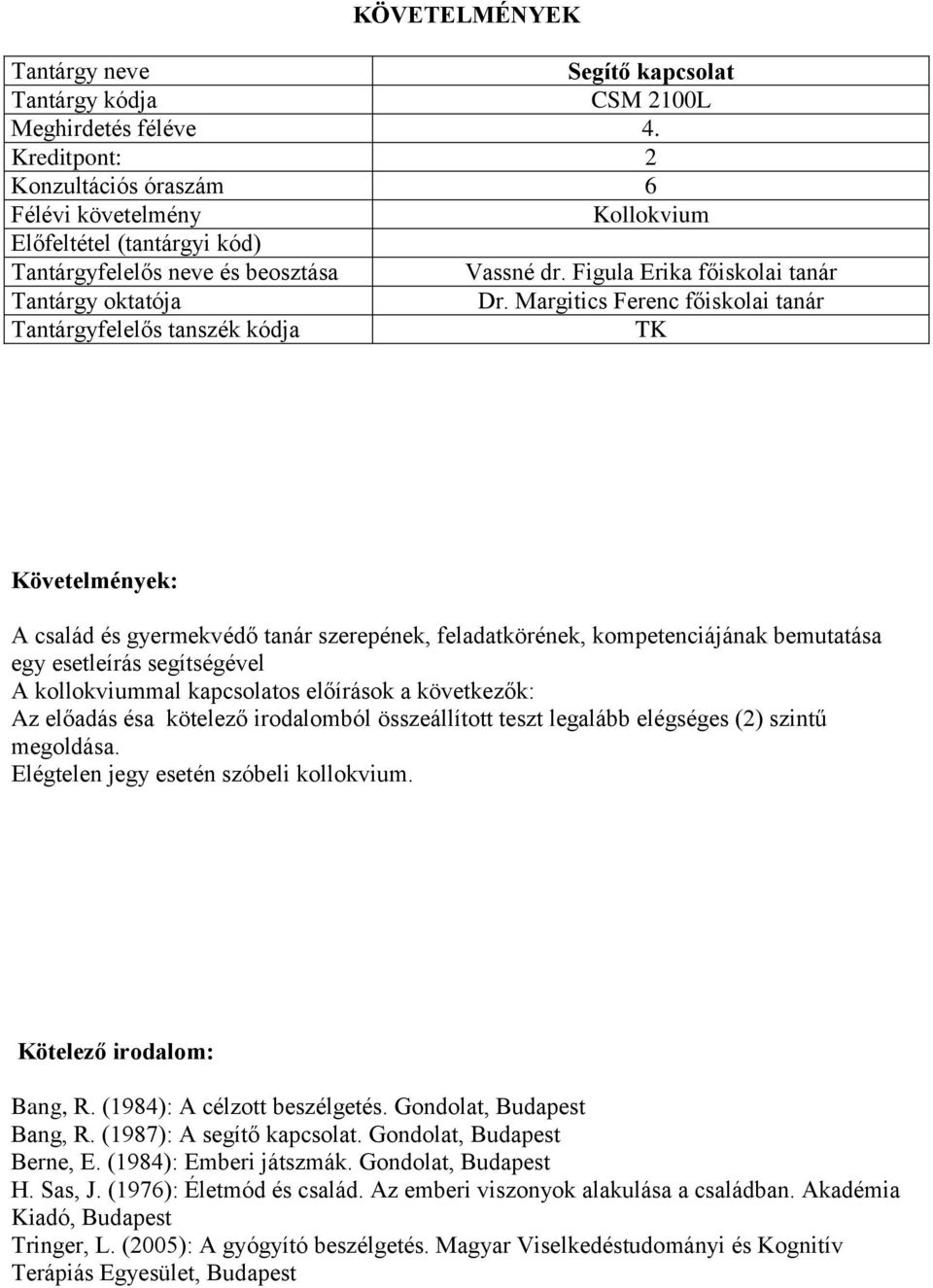 KÖVETELMÉNYEK

| Tantárgy neve | Segítő kapcsolat |
|---|---|
| Tantárgy kódja | CSM 2100L |
| Meghirdetés féléve | 4. |
| Kreditpont: | 2 |
| Konzultációs óraszám | 6 |
| Félévi követelmény | Kollokvium |
| Előfeltétel (tantárgyi kód) | |
| Tantárgyfelelős neve és beosztása | Vassné dr. Figula Erika főiskolai tanár |
| Tantárgy oktatója | Dr. Margitics Ferenc főiskolai tanár |
| Tantárgyfelelős tanszék kódja | TK |

Követelmények:

A család és gyermekvédő tanár szerepének, feladatkörének, kompetenciájának bemutatása egy esetleírás segítségével
A kollokviummal kapcsolatos előírások a következők:
Az előadás ésa kötelező irodalomból összeállított teszt legalább elégséges (2) szintű megoldása.
Elégtelen jegy esetén szóbeli kollokvium.

Kötelező irodalom:

Bang, R. (1984): A célzott beszélgetés. Gondolat, Budapest
Bang, R. (1987): A segítő kapcsolat. Gondolat, Budapest
Berne, E. (1984): Emberi játszmák. Gondolat, Budapest
H. Sas, J. (1976): Életmód és család. Az emberi viszonyok alakulása a családban. Akadémia Kiadó, Budapest
Tringer, L. (2005): A gyógyító beszélgetés. Magyar Viselkedéstudományi és Kognitív Terápiás Egyesület, Budapest